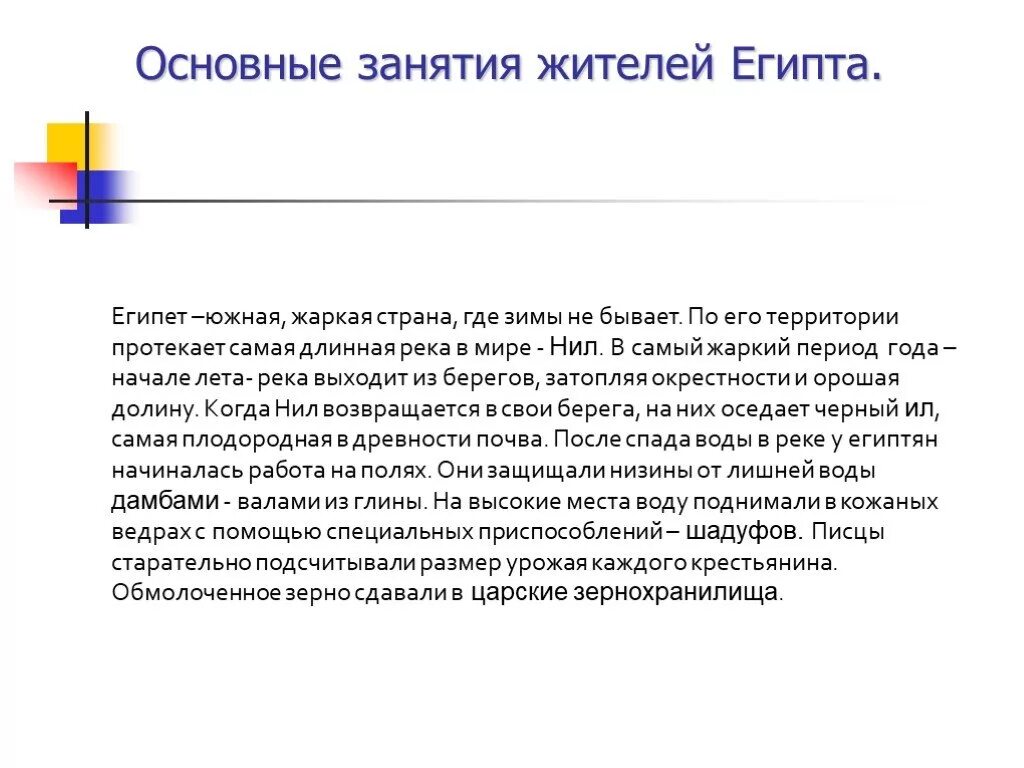 Основные занятия жителей Египта.

Египет –южная, жаркая страна, где зимы не бывает. По его территории протекает самая длинная река в мире - Нил. В самый жаркий период года – начале лета- река выходит из берегов, затопляя окрестности и орошая долину. Когда Нил возвращается в свои берега, на них оседает черный ил, самая плодородная в древности почва. После спада воды в реке у египтян начиналась работа на полях. Они защищали низины от лишней воды дамбами - валами из глины. На высокие места воду поднимали в кожаных ведрах с помощью специальных приспособлений – шадуфов. Писцы старательно подсчитывали размер урожая каждого крестьянина. Обмолоченное зерно сдавали в царские зернохранилища.